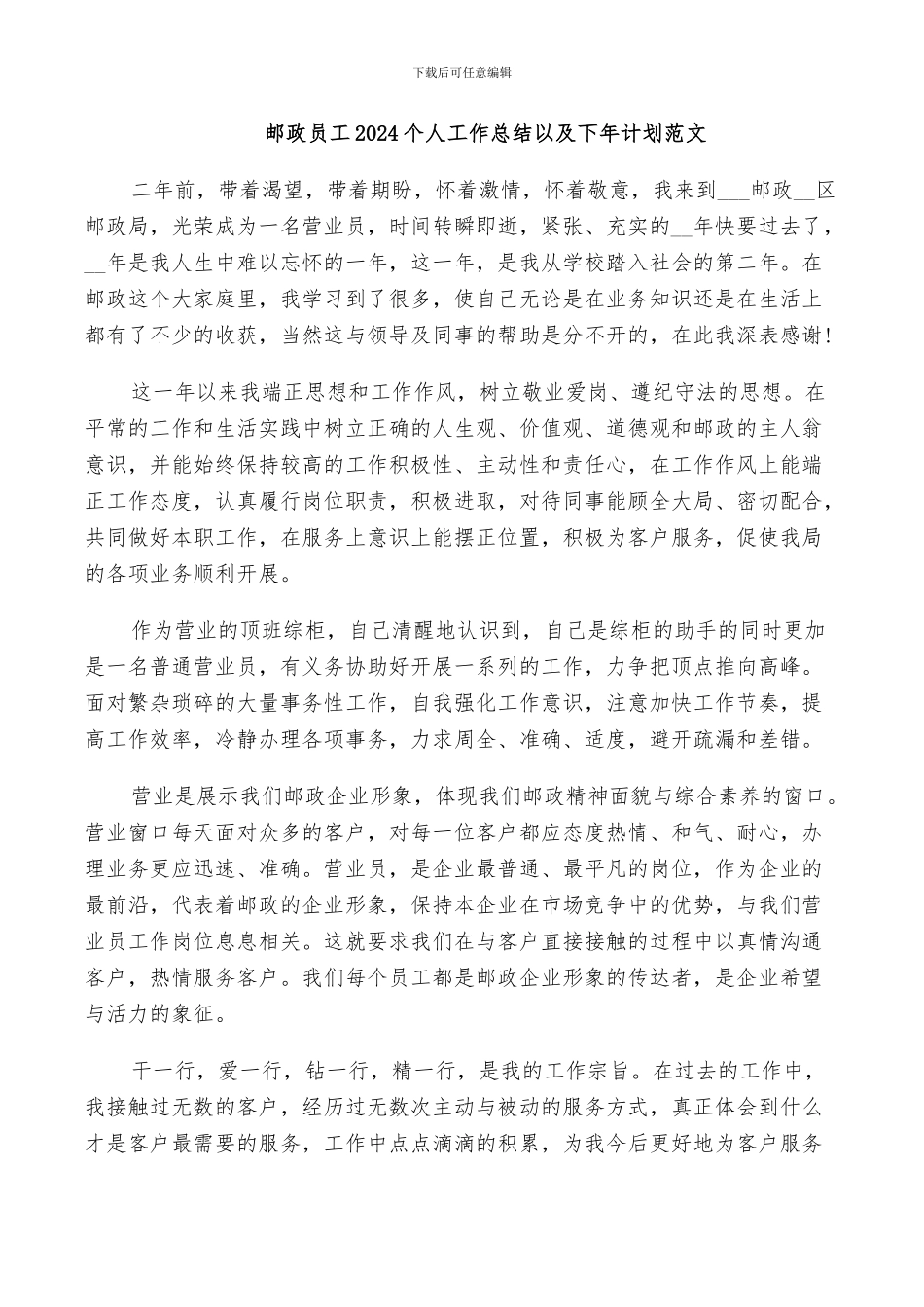 下载后可任意编辑

邮政员工2024个人工作总结以及下年计划范文

二年前，带着渴望，带着期盼，怀着激情，怀着敬意，我来到___邮政__区邮政局，光荣成为一名营业员，时间转瞬即逝，紧张、充实的__年快要过去了，__年是我人生中难以忘怀的一年，这一年，是我从学校踏入社会的第二年。在邮政这个大家庭里，我学习到了很多，使自己无论是在业务知识还是在生活上都有了不少的收获，当然这与领导及同事的帮助是分不开的，在此我深表感谢!

这一年以来我端正思想和工作作风，树立敬业爱岗、遵纪守法的思想。在平常的工作和生活实践中树立正确的人生观、价值观、道德观和邮政的主人翁意识，并能始终保持较高的工作积极性、主动性和责任心，在工作作风上能端正工作态度，认真履行岗位职责，积极进取，对待同事能顾全大局、密切配合，共同做好本职工作，在服务上意识上能摆正位置，积极为客户服务，促使我局的各项业务顺利开展。

作为营业的顶班综柜，自己清醒地认识到，自己是综柜的助手的同时更加是一名普通营业员，有义务协助好开展一系列的工作，力争把顶点推向高峰。面对繁杂琐碎的大量事务性工作，自我强化工作意识，注意加快工作节奏，提高工作效率，冷静办理各项事务，力求周全、准确、适度，避开疏漏和差错。

营业是展示我们邮政企业形象，体现我们邮政精神面貌与综合素养的窗口。营业窗口每天面对众多的客户，对每一位客户都应态度热情、和气、耐心，办理业务更应迅速、准确。营业员，是企业最普通、最平凡的岗位，作为企业的最前沿，代表着邮政的企业形象，保持本企业在市场竞争中的优势，与我们营业员工作岗位息息相关。这就要求我们在与客户直接接触的过程中以真情沟通客户，热情服务客户。我们每个员工都是邮政企业形象的传达者，是企业希望与活力的象征。

干一行，爱一行，钻一行，精一行，是我的工作宗旨。在过去的工作中，我接触过无数的客户，经历过无数次主动与被动的服务方式，真正体会到什么才是客户最需要的服务，工作中点点滴滴的积累，为我今后更好地为客户服务